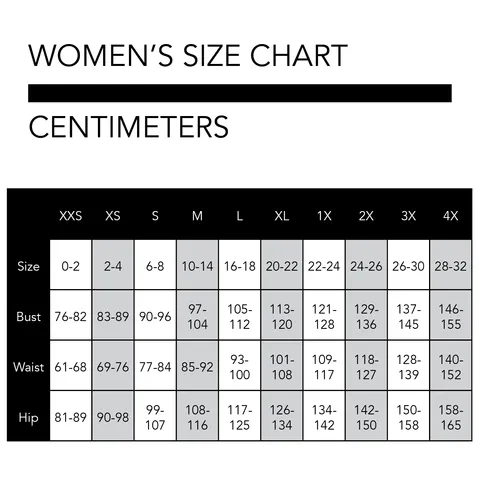 WOMEN'S SIZE CHART

CENTIMETERS

| | XXS | XS | S | M | L | XL | 1X | 2X | 3X | 4X |
|---|---|---|---|---|---|---|---|---|---|---|
| Size | 0-2 | 2-4 | 6-8 | 10-14 | 16-18 | 20-22 | 22-24 | 24-26 | 26-30 | 28-32 |
| Bust | 76-82 | 83-89 | 90-96 | 97-104 | 105-112 | 113-120 | 121-128 | 129-136 | 137-145 | 146-155 |
| Waist | 61-68 | 69-76 | 77-84 | 85-92 | 93-100 | 101-108 | 109-117 | 118-127 | 128-139 | 140-152 |
| Hip | 81-89 | 90-98 | 99-107 | 108-116 | 117-125 | 126-134 | 134-142 | 142-150 | 150-158 | 158-165 |